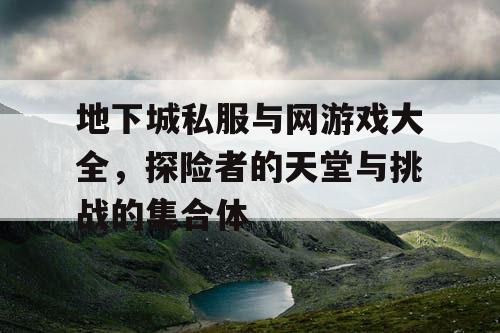 地下城私服与网游戏大全，探险者的天堂与挑战的集合体